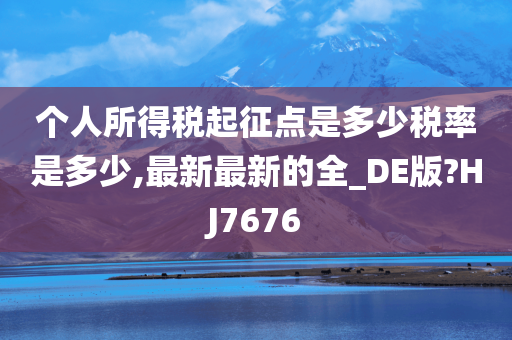 个人所得税起征点是多少税率是多少,最新最新的全_DE版?HJ7676